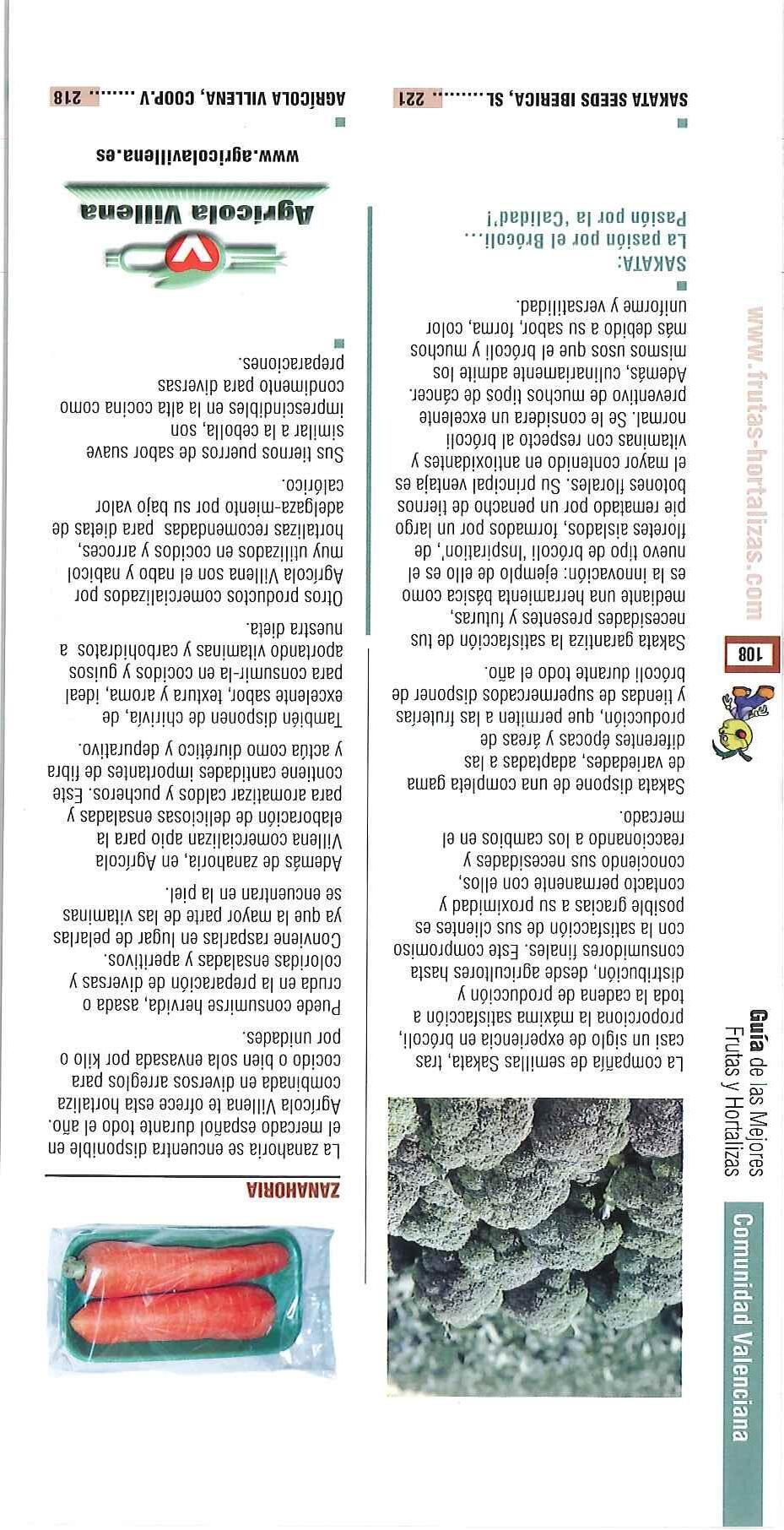 Comunidad Valenciana

Guía de las Mejores Frutas y Hortalizas

108

www.frutas-hortalizas.com

La compañía de semillas Sakata, tras casi un siglo de experiencia en brócoli, proporciona la máxima satisfacción a toda la cadena de producción y distribución, desde agricultores hasta consumidores finales. Este compromiso con la satisfacción de sus clientes es posible gracias a su proximidad y contacto permanente con ellos, conociendo sus necesidades y reaccionando a los cambios en el mercado.

Sakata dispone de una completa gama de variedades, adaptadas a las diferentes épocas y áreas de producción, que permiten a las fruterías y tiendas de supermercados disponer de brócoli durante todo el año.

Sakata garantiza la satisfacción de tus necesidades presentes y futuras, mediante una herramienta básica como es la innovación: ejemplo de ello es el nuevo tipo de brócoli 'Inspiration', de floretes aislados, formados por un largo pie rematado por un penacho de tiernos botones florales. Su principal ventaja es el mayor contenido en antioxidantes y vitaminas con respecto al brócoli normal. Se le considera un excelente preventivo de muchos tipos de cáncer. Además, culinariamente admite los mismos usos que el brócoli y muchos más debido a su sabor, forma, color uniforme y versatilidad.

SAKATA:
La pasión por el Brócoli...
Pasión por la 'Calidad'!

SAKATA SEEDS IBERICA, SL......... 221

ZANAHORIA

La zanahoria se encuentra disponible en el mercado español durante todo el año. Agrícola Villena te ofrece esta hortaliza combinada en diversos arreglos para cocido o bien sola envasada por kilo o por unidades.

Puede consumirse hervida, asada o cruda en la preparación de diversas y coloridas ensaladas y aperitivos. Conviene rasparlas en lugar de pelarlas ya que la mayor parte de las vitaminas se encuentran en la piel.

Además de zanahoria, en Agrícola Villena comercializan apio para la elaboración de deliciosas ensaladas y para aromatizar caldos y pucheros. Este contiene cantidades importantes de fibra y actúa como diurético y depurativo.

También disponen de chirivía, de excelente sabor, textura y aroma, ideal para consumir-la en cocidos y guisos aportando vitaminas y carbohidratos a nuestra dieta.

Otros productos comercializados por Agrícola Villena son el nabo y nabicol muy utilizados en cocidos y arroces, hortalizas recomendadas para dietas de adelgaza-miento por su bajo valor calórico.

Sus tiernos puerros de sabor suave similar a la cebolla, son imprescindibles en la alta cocina como condimento para diversas preparaciones.

Agrícola Villena

www.agricolavillena.es

AGRÍCOLA VILLENA, COOP.V ....... 218